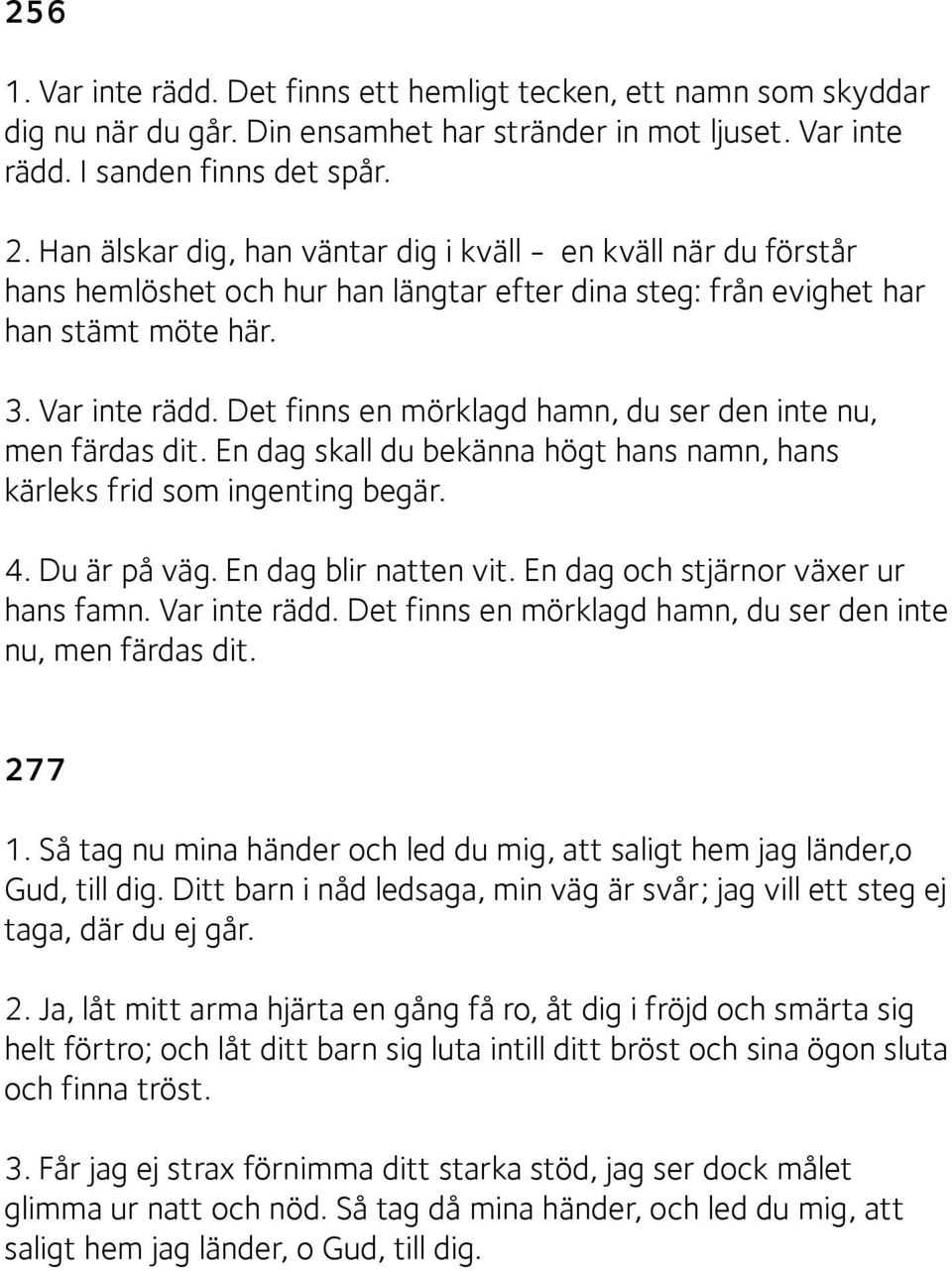 256

1. Var inte rädd. Det finns ett hemligt tecken, ett namn som skyddar dig nu när du går. Din ensamhet har stränder in mot ljuset. Var inte rädd. I sanden finns det spår.

2. Han älskar dig, han väntar dig i kväll - en kväll när du förstår hans hemlöshet och hur han längtar efter dina steg: från evighet har han stämt möte här.

3. Var inte rädd. Det finns en mörklagd hamn, du ser den inte nu, men färdas dit. En dag skall du bekänna högt hans namn, hans kärleks frid som ingenting begär.

4. Du är på väg. En dag blir natten vit. En dag och stjärnor växer ur hans famn. Var inte rädd. Det finns en mörklagd hamn, du ser den inte nu, men färdas dit.

277

1. Så tag nu mina händer och led du mig, att saligt hem jag länder,o Gud, till dig. Ditt barn i nåd ledsaga, min väg är svår; jag vill ett steg ej taga, där du ej går.

2. Ja, låt mitt arma hjärta en gång få ro, åt dig i fröjd och smärta sig helt förtro; och låt ditt barn sig luta intill ditt bröst och sina ögon sluta och finna tröst.

3. Får jag ej strax förnimma ditt starka stöd, jag ser dock målet glimma ur natt och nöd. Så tag då mina händer, och led du mig, att saligt hem jag länder, o Gud, till dig.